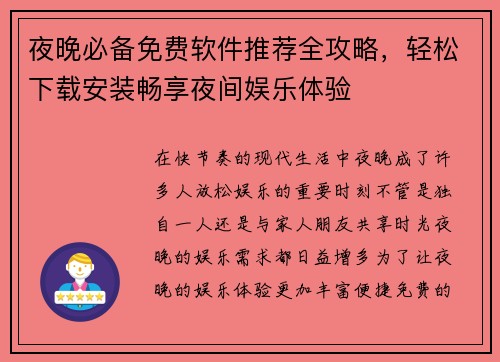 夜晚必备免费软件推荐全攻略，轻松下载安装畅享夜间娱乐体验

在快节奏的现代生活中夜晚成了许多人放松娱乐的重要时刻不管是独自一人还是与家人朋友共享时光夜晚的娱乐需求都日益增多为了让夜晚的娱乐体验更加丰富便捷免费的